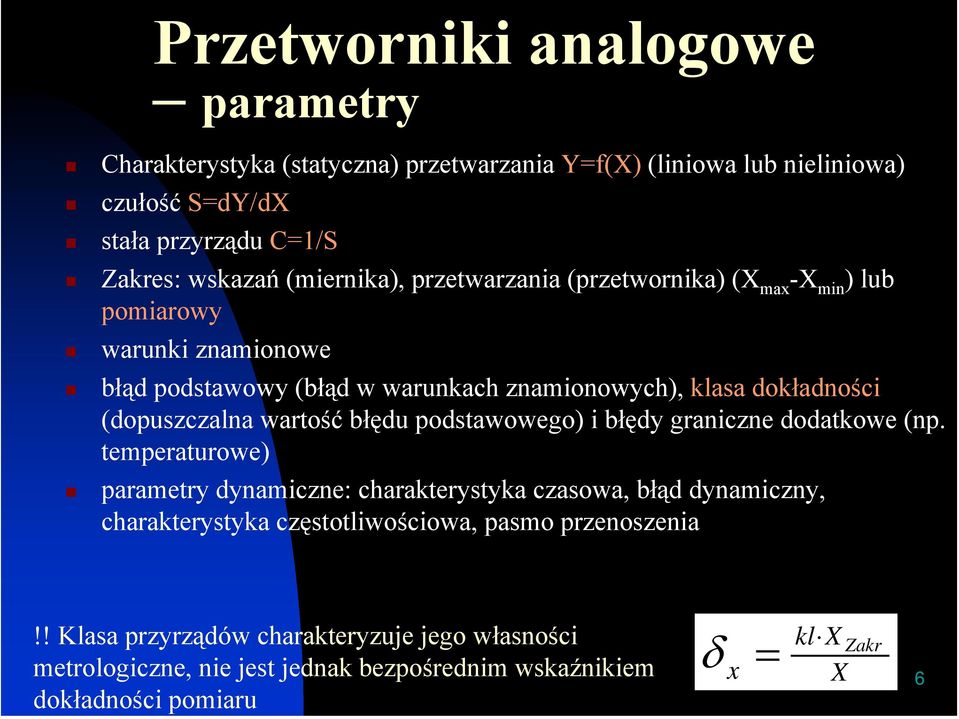 Przetworniki analogowe – parametry

Charakterystyka (statyczna) przetwarzania Y=f(X) (liniowa lub nieliniowa)

czułość S=dY/dX

stała przyrządu C=1/S

Zakres: wskazań (miernika), przetwarzania (przetwornika) ($X_{max}$-$X_{min}$) lub pomiarowy

warunki znamionowe

błąd podstawowy (błąd w warunkach znamionowych), klasa dokładności (dopuszczalna wartość błędu podstawowego) i błędy graniczne dodatkowe (np. temperaturowe)

parametry dynamiczne: charakterystyka czasowa, błąd dynamiczny, charakterystyka częstotliwościowa, pasmo przenoszenia

!! Klasa przyrządów charakteryzuje jego własności metrologiczne, nie jest jednak bezpośrednim wskaźnikiem dokładności pomiaru

$\delta_x = \frac{kl \cdot X_{Zakr}}{X}$

6